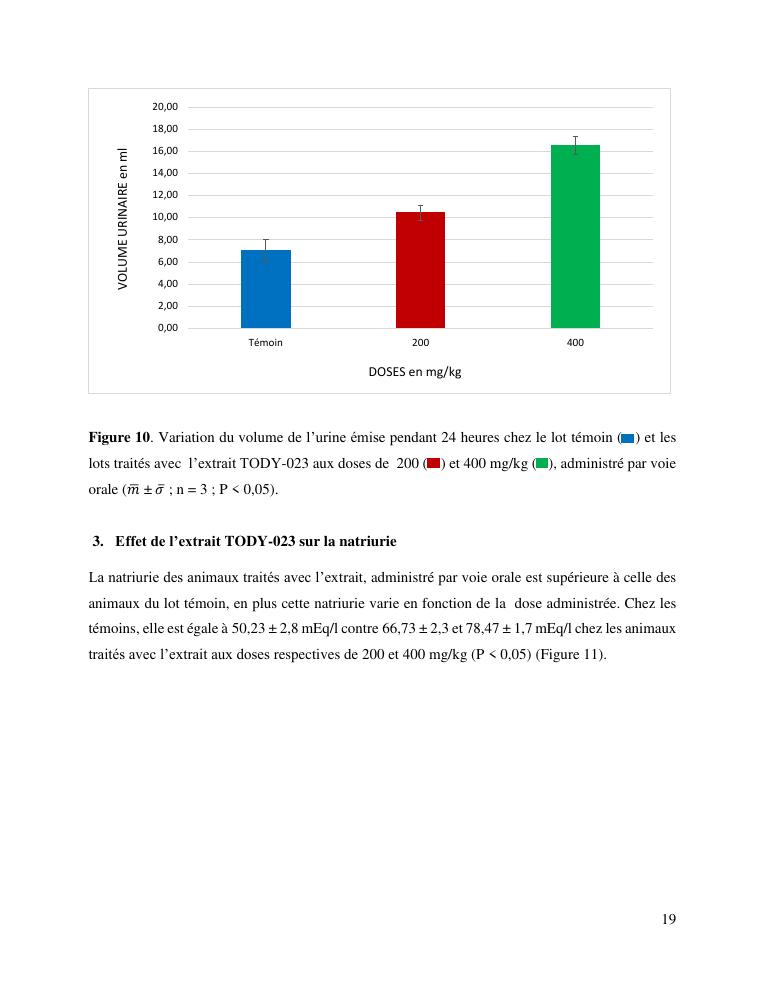 20,00
18,00
16,00
14,00
12,00
10,00
8,00
6,00
4,00
2,00
0,00

VOLUME URINAIRE en ml

Témoin
200
400

DOSES en mg/kg

**Figure 10**. Variation du volume de l'urine émise pendant 24 heures chez le lot témoin ( ) et les lots traités avec l'extrait TODY-023 aux doses de 200 ( ) et 400 mg/kg ( ), administré par voie orale ($\overline{m} \pm \bar{\sigma}$ ; n = 3 ; P < 0,05).

**3. Effet de l'extrait TODY-023 sur la natriurie**

La natriurie des animaux traités avec l'extrait, administré par voie orale est supérieure à celle des animaux du lot témoin, en plus cette natriurie varie en fonction de la dose administrée. Chez les témoins, elle est égale à 50,23 ± 2,8 mEq/l contre 66,73 ± 2,3 et 78,47 ± 1,7 mEq/l chez les animaux traités avec l'extrait aux doses respectives de 200 et 400 mg/kg (P < 0,05) (Figure 11).

19